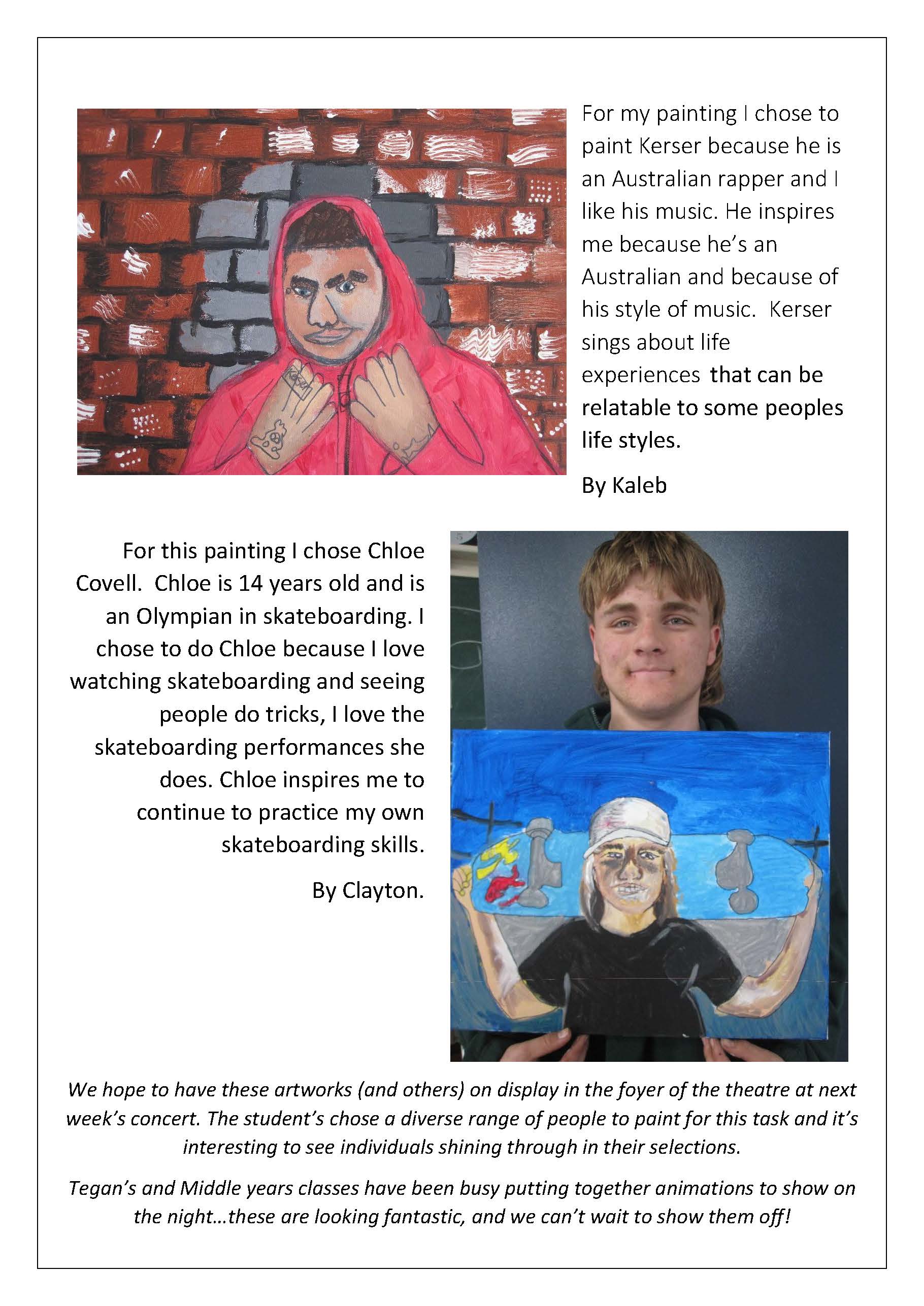 For my painting I chose to paint Kerser because he is an Australian rapper and I like his music. He inspires me because he's an Australian and because of his style of music.  Kerser sings about life experiences that can be relatable to some peoples life styles.

By Kaleb

For this painting I chose Chloe Covell.  Chloe is 14 years old and is an Olympian in skateboarding. I chose to do Chloe because I love watching skateboarding and seeing people do tricks, I love the skateboarding performances she does. Chloe inspires me to continue to practice my own skateboarding skills.

By Clayton.

We hope to have these artworks (and others) on display in the foyer of the theatre at next week's concert. The student's chose a diverse range of people to paint for this task and it's interesting to see individuals shining through in their selections.

Tegan's and Middle years classes have been busy putting together animations to show on the night…these are looking fantastic, and we can't wait to show them off!